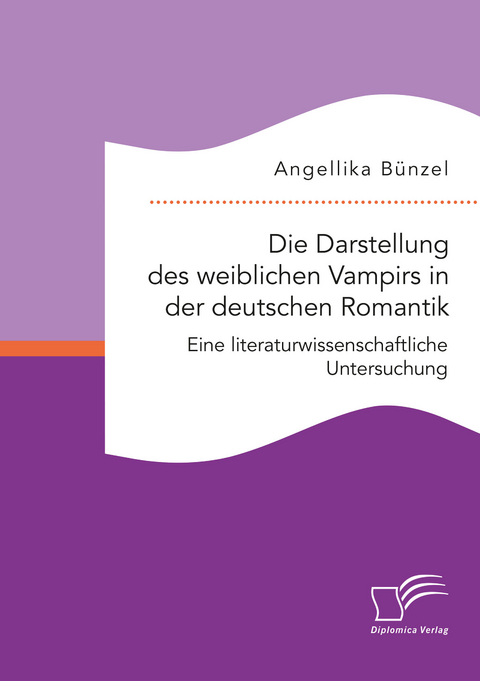 Angellika Bünzel

Die Darstellung des weiblichen Vampirs in der deutschen Romantik

Eine literaturwissenschaftliche Untersuchung

Diplomica Verlag